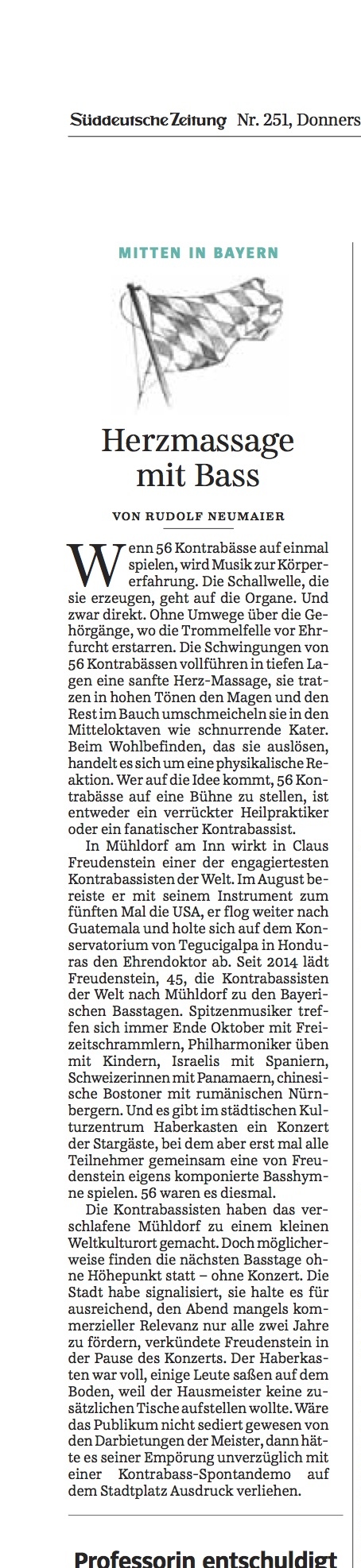 Süddeutsche Zeitung Nr. 251, Donners

MITTEN IN BAYERN

Herzmassage mit Bass

VON RUDOLF NEUMAIER

Wenn 56 Kontrabässe auf einmal spielen, wird Musik zur Körpererfahrung. Die Schallwelle, die sie erzeugen, geht auf die Organe. Und zwar direkt. Ohne Umwege über die Gehörgänge, wo die Trommelfelle vor Ehrfurcht erstarren. Die Schwingungen von 56 Kontrabässen vollführen in tiefen Lagen eine sanfte Herz-Massage, sie tratzen in hohen Tönen den Magen und den Rest im Bauch umschmeicheln sie in den Mitteloktaven wie schnurrende Kater. Beim Wohlbefinden, das sie auslösen, handelt es sich um eine physikalische Reaktion. Wer auf die Idee kommt, 56 Kontrabässe auf eine Bühne zu stellen, ist entweder ein verrückter Heilpraktiker oder ein fanatischer Kontrabassist.

In Mühldorf am Inn wirkt in Claus Freudenstein einer der engagiertesten Kontrabassisten der Welt. Im August bereiste er mit seinem Instrument zum fünften Mal die USA, er flog weiter nach Guatemala und holte sich auf dem Konservatorium von Tegucigalpa in Honduras den Ehrendoktor ab. Seit 2014 lädt Freudenstein, 45, die Kontrabassisten der Welt nach Mühldorf zu den Bayerischen Basstagen. Spitzenmusiker treffen sich immer Ende Oktober mit Freizeitschrammlern, Philharmoniker üben mit Kindern, Israelis mit Spaniern, Schweizerinnen mit Panamaern, chinesische Bostoner mit rumänischen Nürnbergern. Und es gibt im städtischen Kulturzentrum Haberkasten ein Konzert der Stargäste, bei dem aber erst mal alle Teilnehmer gemeinsam eine von Freudenstein eigens komponierte Basshymne spielen. 56 waren es diesmal.

Die Kontrabassisten haben das verschlafene Mühldorf zu einem kleinen Weltkulturort gemacht. Doch möglicherweise finden die nächsten Basstage ohne Höhepunkt statt – ohne Konzert. Die Stadt habe signalisiert, sie halte es für ausreichend, den Abend mangels kommerzieller Relevanz nur alle zwei Jahre zu fördern, verkündete Freudenstein in der Pause des Konzerts. Der Haberkasten war voll, einige Leute saßen auf dem Boden, weil der Hausmeister keine zusätzlichen Tische aufstellen wollte. Wäre das Publikum nicht sediert gewesen von den Darbietungen der Meister, dann hätte es seiner Empörung unverzüglich mit einer Kontrabass-Spontandemo auf dem Stadtplatz Ausdruck verliehen.

Professorin entschuldigt